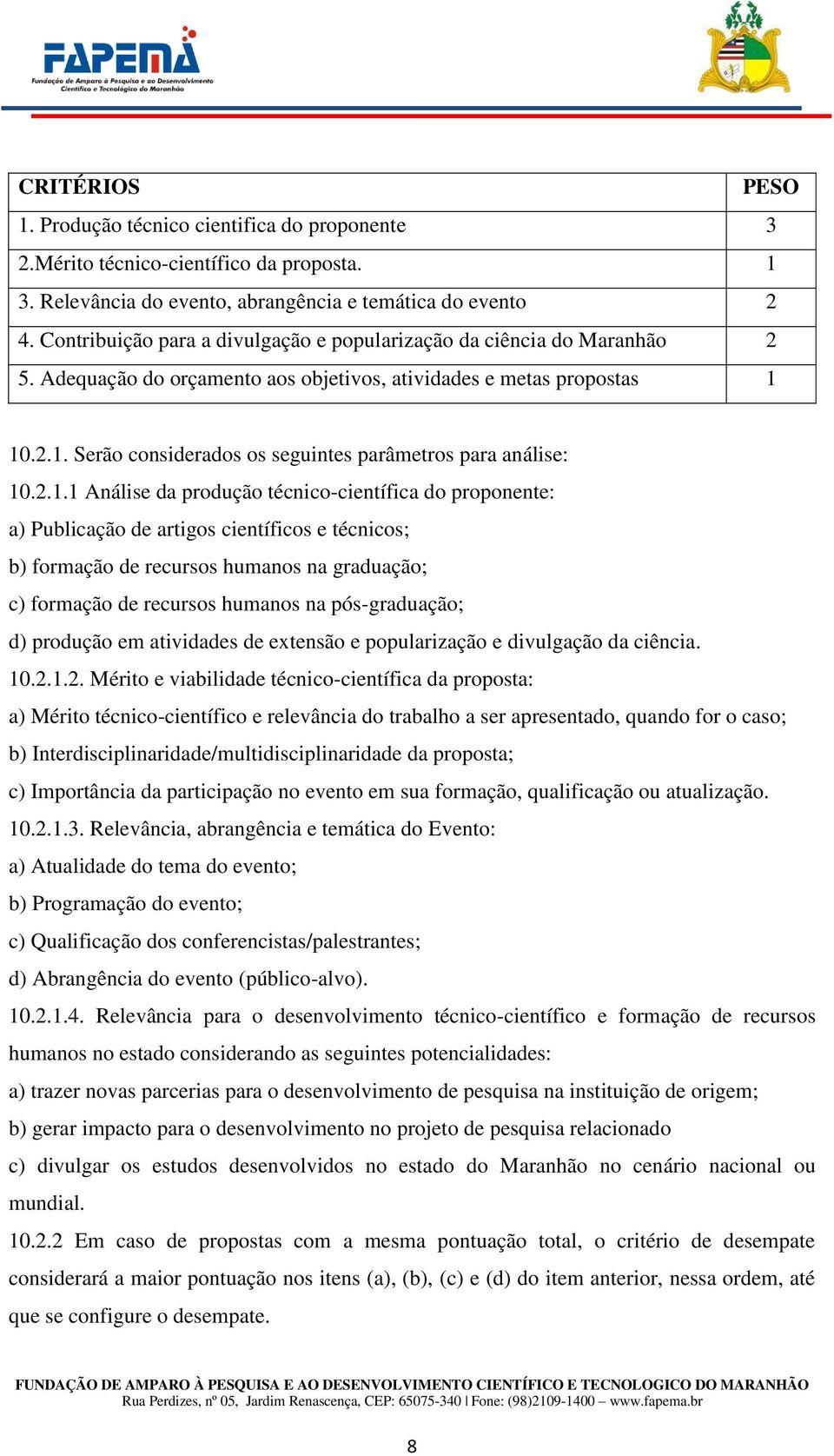 FAPEMA
Fundação de Amparo à Pesquisa e ao Desenvolvimento Científico e Tecnológico do Maranhão

| CRITÉRIOS | PESO |
|---|---|
| 1. Produção técnico cientifica do proponente | 3 |
| 2.Mérito técnico-científico da proposta. | 1 |
| 3. Relevância do evento, abrangência e temática do evento | 2 |
| 4. Contribuição para a divulgação e popularização da ciência do Maranhão | 2 |
| 5. Adequação do orçamento aos objetivos, atividades e metas propostas | 1 |

10.2.1. Serão considerados os seguintes parâmetros para análise:
10.2.1.1 Análise da produção técnico-científica do proponente:
a) Publicação de artigos científicos e técnicos;
b) formação de recursos humanos na graduação;
c) formação de recursos humanos na pós-graduação;
d) produção em atividades de extensão e popularização e divulgação da ciência.
10.2.1.2. Mérito e viabilidade técnico-científica da proposta:
a) Mérito técnico-científico e relevância do trabalho a ser apresentado, quando for o caso;
b) Interdisciplinaridade/multidisciplinaridade da proposta;
c) Importância da participação no evento em sua formação, qualificação ou atualização.
10.2.1.3. Relevância, abrangência e temática do Evento:
a) Atualidade do tema do evento;
b) Programação do evento;
c) Qualificação dos conferencistas/palestrantes;
d) Abrangência do evento (público-alvo).
10.2.1.4. Relevância para o desenvolvimento técnico-científico e formação de recursos humanos no estado considerando as seguintes potencialidades:
a) trazer novas parcerias para o desenvolvimento de pesquisa na instituição de origem;
b) gerar impacto para o desenvolvimento no projeto de pesquisa relacionado
c) divulgar os estudos desenvolvidos no estado do Maranhão no cenário nacional ou mundial.
10.2.2 Em caso de propostas com a mesma pontuação total, o critério de desempate considerará a maior pontuação nos itens (a), (b), (c) e (d) do item anterior, nessa ordem, até que se configure o desempate.

FUNDAÇÃO DE AMPARO À PESQUISA E AO DESENVOLVIMENTO CIENTÍFICO E TECNOLOGICO DO MARANHÃO
Rua Perdizes, nº 05, Jardim Renascença, CEP: 65075-340 | Fone: (98)2109-1400 – www.fapema.br

8